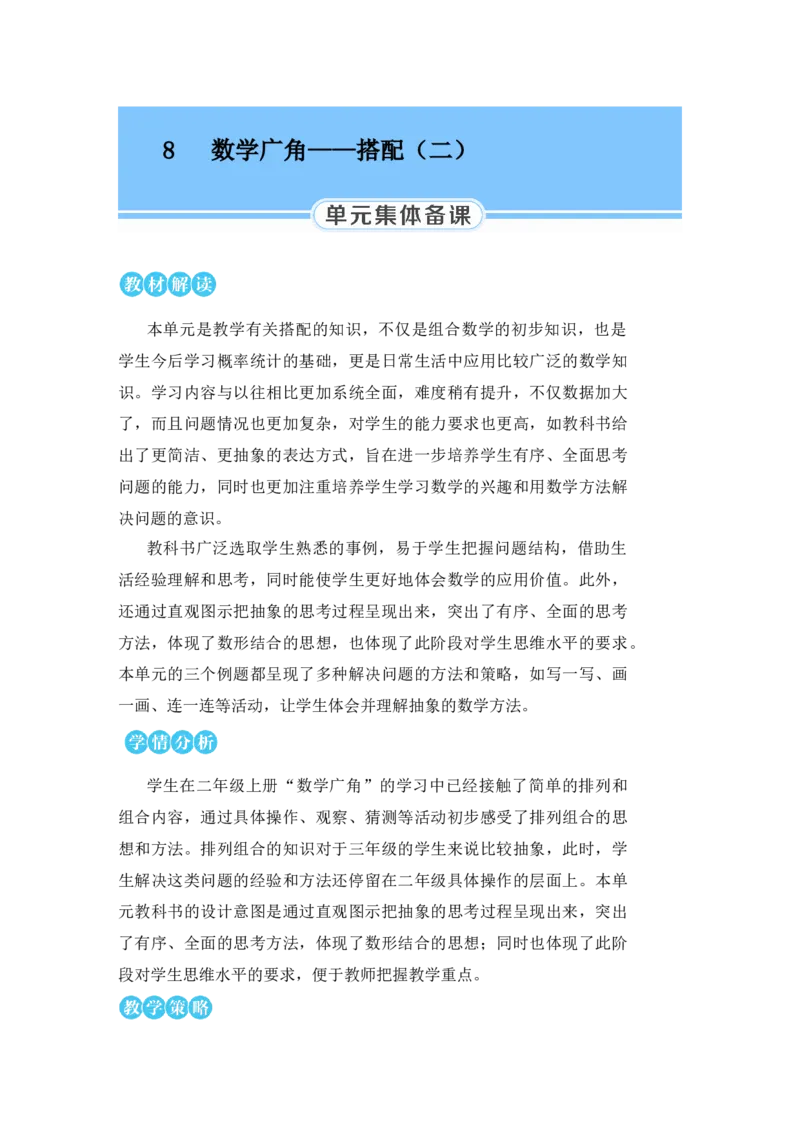 8 数学广角——搭配（二）

单元集体备课

教材解读

本单元是教学有关搭配的知识，不仅是组合数学的初步知识，也是学生今后学习概率统计的基础，更是日常生活中应用比较广泛的数学知识。学习内容与以往相比更加系统全面，难度稍有提升，不仅数据加大了，而且问题情况也更加复杂，对学生的能力要求也更高，如教科书给出了更简洁、更抽象的表达方式，旨在进一步培养学生有序、全面思考问题的能力，同时也更加注重培养学生学习数学的兴趣和用数学方法解决问题的意识。

教科书广泛选取学生熟悉的事例，易于学生把握问题结构，借助生活经验理解和思考，同时能使学生更好地体会数学的应用价值。此外，还通过直观图示把抽象的思考过程呈现出来，突出了有序、全面的思考方法，体现了数形结合的思想，也体现了此阶段对学生思维水平的要求。本单元的三个例题都呈现了多种解决问题的方法和策略，如写一写、画一画、连一连等活动，让学生体会并理解抽象的数学方法。

学情分析

学生在二年级上册“数学广角”的学习中已经接触了简单的排列和组合内容，通过具体操作、观察、猜测等活动初步感受了排列组合的思想和方法。排列组合的知识对于三年级的学生来说比较抽象，此时，学生解决这类问题的经验和方法还停留在二年级具体操作的层面上。本单元教科书的设计意图是通过直观图示把抽象的思考过程呈现出来，突出了有序、全面的思考方法，体现了数形结合的思想；同时也体现了此阶段对学生思维水平的要求，便于教师把握教学重点。

教学策略